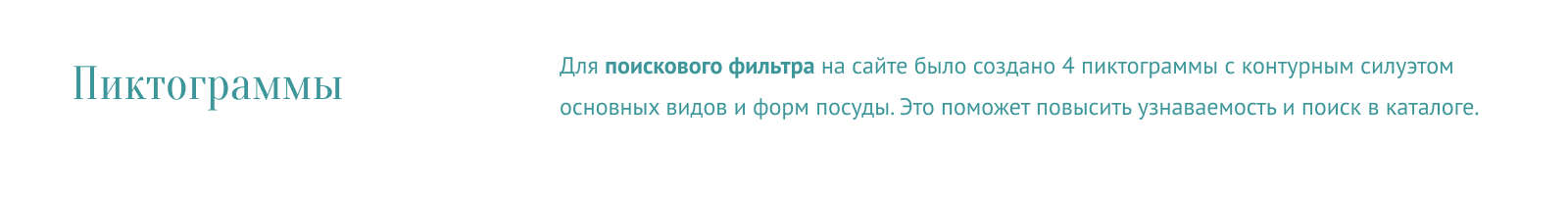 Пиктограммы

Для поискового фильтра на сайте было создано 4 пиктограммы с контурным силуэтом основных видов и форм посуды. Это поможет повысить узнаваемость и поиск в каталоге.